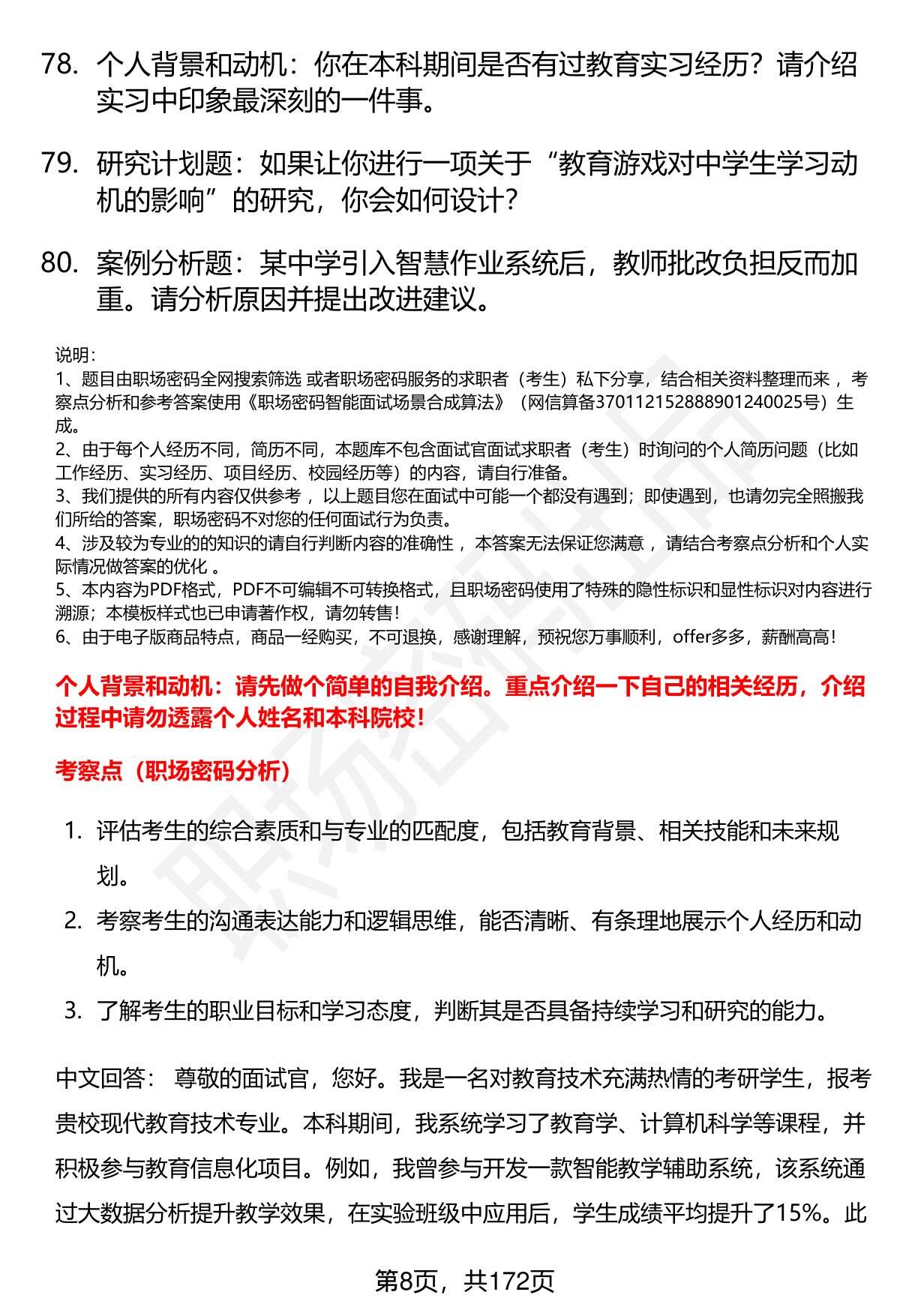 78. 个人背景和动机：你在本科期间是否有过教育实习经历？请介绍实习中印象最深刻的一件事。

79. 研究计划题：如果让你进行一项关于“教育游戏对中学生学习动机的影响”的研究，你会如何设计？

80. 案例分析题：某中学引入智慧作业系统后，教师批改负担反而加重。请分析原因并提出改进建议。

说明：
1、题目由职场密码全网搜索筛选 或者职场密码服务的求职者（考生）私下分享，结合相关资料整理而来 ，考察点分析和参考答案使用《职场密码智能面试场景合成算法》（网信算备370112152888901240025号）生成。
2、由于每个人经历不同，简历不同，本题库不包含面试官面试求职者（考生）时询问的个人简历问题（比如工作经历、实习经历、项目经历、校园经历等）的内容，请自行准备。
3、我们提供的所有内容仅供参考 ，以上题目您在面试中可能一个都没有遇到；即使遇到，也请勿完全照搬我们所给的答案，职场密码不对您的任何面试行为负责。
4、涉及较为专业的的知识的请自行判断内容的准确性 ，本答案无法保证您满意 ，请结合考察点分析和个人实际情况做答案的优化 。
5、本内容为PDF格式，PDF不可编辑不可转换格式，且职场密码使用了特殊的隐性标识和显性标识对内容进行溯源；本模板样式也已申请著作权，请勿转售！
6、由于电子版商品特点，商品一经购买，不可退换，感谢理解，预祝您万事顺利，offer多多，薪酬高高！

个人背景和动机：请先做个简单的自我介绍。重点介绍一下自己的相关经历，介绍过程中请勿透露个人姓名和本科院校！

考察点（职场密码分析）

1. 评估考生的综合素质和与专业的匹配度，包括教育背景、相关技能和未来规划。
2. 考察考生的沟通表达能力和逻辑思维，能否清晰、有条理地展示个人经历和动机。
3. 了解考生的职业目标和学习态度，判断其是否具备持续学习和研究的能力。

中文回答： 尊敬的面试官，您好。我是一名对教育技术充满热情的考研学生，报考贵校现代教育技术专业。本科期间，我系统学习了教育学、计算机科学等课程，并积极参与教育信息化项目。例如，我曾参与开发一款智能教学辅助系统，该系统通过大数据分析提升教学效果，在实验班级中应用后，学生成绩平均提升了15%。此

第8页，共172页